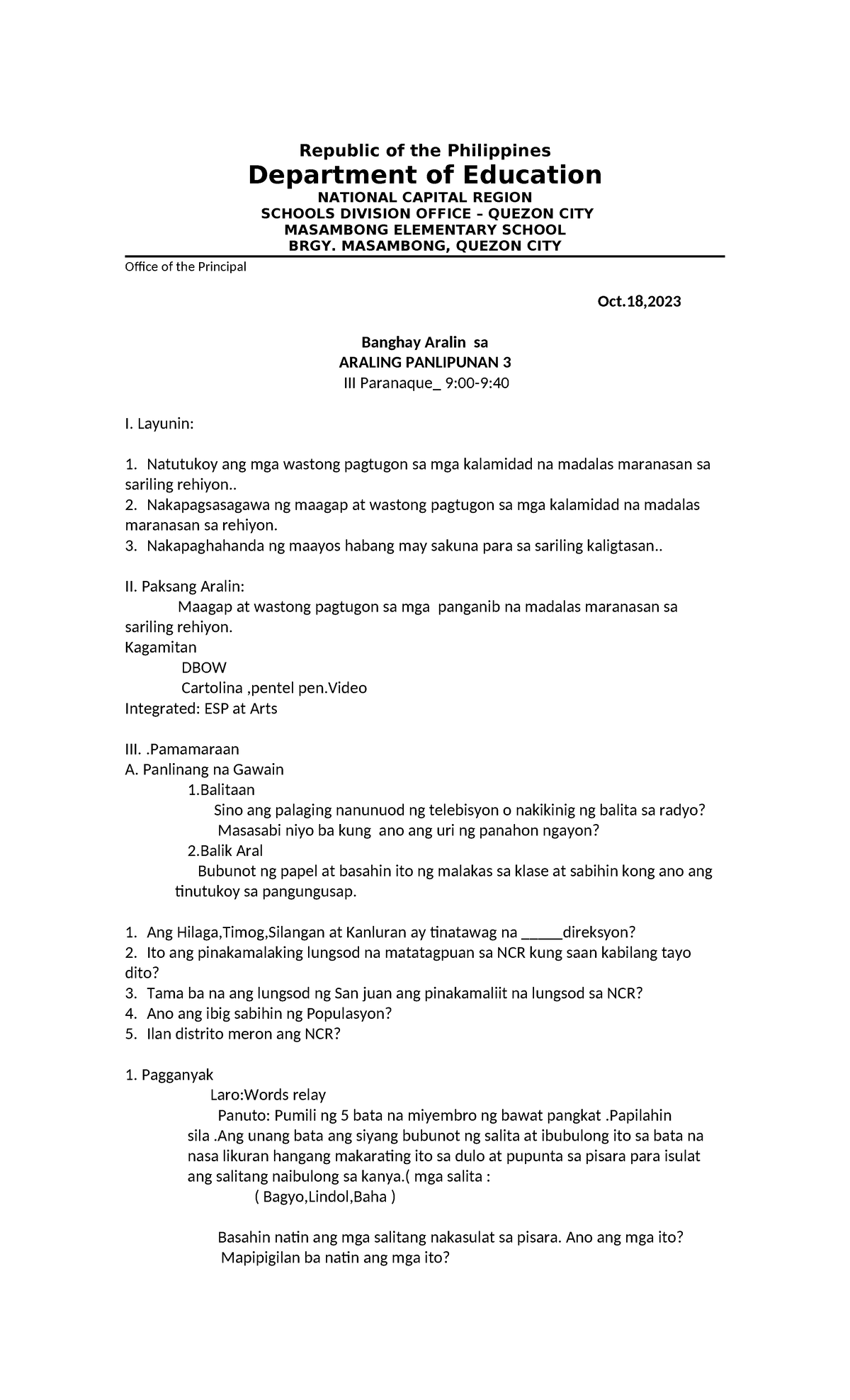 Republic of the Philippines
Department of Education
NATIONAL CAPITAL REGION
SCHOOLS DIVISION OFFICE – QUEZON CITY
MASAMBONG ELEMENTARY SCHOOL
BRGY. MASAMBONG, QUEZON CITY

Office of the Principal

Oct.18,2023

Banghay Aralin sa
ARALING PANLIPUNAN 3
III Paranaque_ 9:00-9:40

I. Layunin:

1. Natutukoy ang mga wastong pagtugon sa mga kalamidad na madalas maranasan sa sariling rehiyon..
2. Nakapagsasagawa ng maagap at wastong pagtugon sa mga kalamidad na madalas maranasan sa rehiyon.
3. Nakapaghahanda ng maayos habang may sakuna para sa sariling kaligtasan..

II. Paksang Aralin:
Maagap at wastong pagtugon sa mga panganib na madalas maranasan sa sariling rehiyon.
Kagamitan
DBOW
Cartolina ,pentel pen.Video
Integrated: ESP at Arts

III. .Pamamaraan
A. Panlinang na Gawain
1.Balitaan
Sino ang palaging nanunuod ng telebisyon o nakikinig ng balita sa radyo?
Masasabi niyo ba kung ano ang uri ng panahon ngayon?
2.Balik Aral
Bubunot ng papel at basahin ito ng malakas sa klase at sabihin kong ano ang tinutukoy sa pangungusap.

1. Ang Hilaga,Timog,Silangan at Kanluran ay tinatawag na _____direksyon?
2. Ito ang pinakamalaking lungsod na matatagpuan sa NCR kung saan kabilang tayo dito?
3. Tama ba na ang lungsod ng San juan ang pinakamaliit na lungsod sa NCR?
4. Ano ang ibig sabihin ng Populasyon?
5. Ilan distrito meron ang NCR?

1. Pagganyak
Laro:Words relay
Panuto: Pumili ng 5 bata na miyembro ng bawat pangkat .Papilahin sila .Ang unang bata ang siyang bubunot ng salita at ibubulong ito sa bata na nasa likuran hangang makarating ito sa dulo at pupunta sa pisara para isulat ang salitang naibulong sa kanya.( mga salita :
( Bagyo,Lindol,Baha )

Basahin natin ang mga salitang nakasulat sa pisara. Ano ang mga ito?
Mapipigilan ba natin ang mga ito?